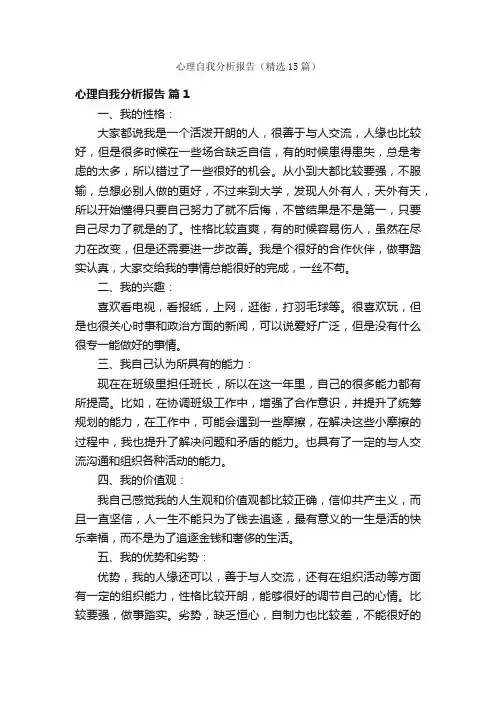 心理自我分析报告（精选15篇）

心理自我分析报告 篇1

一、我的性格：

大家都说我是一个活泼开朗的人，很善于与人交流，人缘也比较好，但是很多时候在一些场合缺乏自信，有的时候患得患失，总是考虑的太多，所以错过了一些很好的机会。从小到大都比较要强，不服输，总想必别人做的更好，不过来到大学，发现人外有人，天外有天，所以开始懂得只要自己努力了就不后悔，不管结果是不是第一，只要自己尽力了就是的了。性格比较直爽，有的时候容易伤人，虽然在尽力在改变，但是还需要进一步改善。我是个很好的合作伙伴，做事踏实认真，大家交给我的事情总能很好的完成，一丝不苟。

二、我的兴趣：

喜欢看电视，看报纸，上网，逛街，打羽毛球等。很喜欢玩，但是也很关心时事和政治方面的新闻，可以说爱好广泛，但是没有什么很专一能做好的事情。

三、我自己认为所具有的能力：

现在在班级里担任班长，所以在这一年里，自己的很多能力都有所提高。比如，在协调班级工作中，增强了合作意识，并提升了统筹规划的能力，在工作中，可能会遇到一些摩擦，在解决这些小摩擦的过程中，我也提升了解决问题和矛盾的能力。也具有了一定的与人交流沟通和组织各种活动的能力。

四、我的价值观：

我自己感觉我的人生观和价值观都比较正确，信仰共产主义，而且一直坚信，人一生不能只为了钱去追逐，最有意义的一生是活的快乐幸福，而不是为了追逐金钱和奢侈的生活。

五、我的优势和劣势：

优势，我的人缘还可以，善于与人交流，还有在组织活动等方面有一定的组织能力，性格比较开朗，能够很好的调节自己的心情。比较要强，做事踏实。劣势，缺乏恒心，自制力也比较差，不能很好的